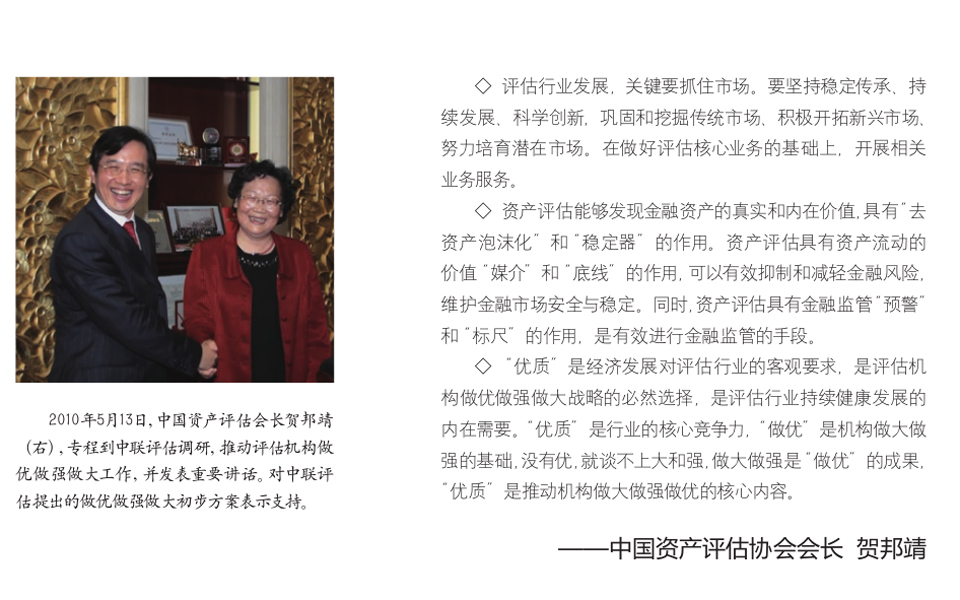 2010年5月13日，中国资产评估会长贺邦靖（右），专程到中联评估调研，推动评估机构做优做强做大工作，并发表重要讲话。对中联评估提出的做优做强做大初步方案表示支持。

◇ 评估行业发展，关键要抓住市场。要坚持稳定传承、持续发展、科学创新，巩固和挖掘传统市场、积极开拓新兴市场、努力培育潜在市场。在做好评估核心业务的基础上，开展相关业务服务。

◇ 资产评估能够发现金融资产的真实和内在价值，具有"去资产泡沫化"和"稳定器"的作用。资产评估具有资产流动的价值"媒介"和"底线"的作用，可以有效抑制和减轻金融风险，维护金融市场安全与稳定。同时，资产评估具有金融监管"预警"和"标尺"的作用，是有效进行金融监管的手段。

◇ "优质"是经济发展对评估行业的客观要求，是评估机构做优做强做大战略的必然选择，是评估行业持续健康发展的内在需要。"优质"是行业的核心竞争力，"做优"是机构做大做强的基础，没有优，就谈不上大和强，做大做强是"做优"的成果，"优质"是推动机构做大做强做优的核心内容。

——中国资产评估协会会长 贺邦靖